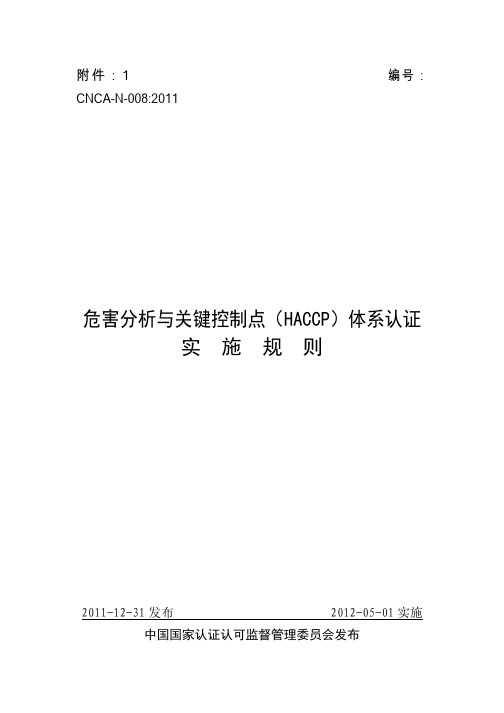 附件：1 编号：

CNCA-N-008:2011

危害分析与关键控制点（HACCP）体系认证
实 施 规 则

2011-12-31 发布 2012-05-01 实施

中国国家认证认可监督管理委员会发布